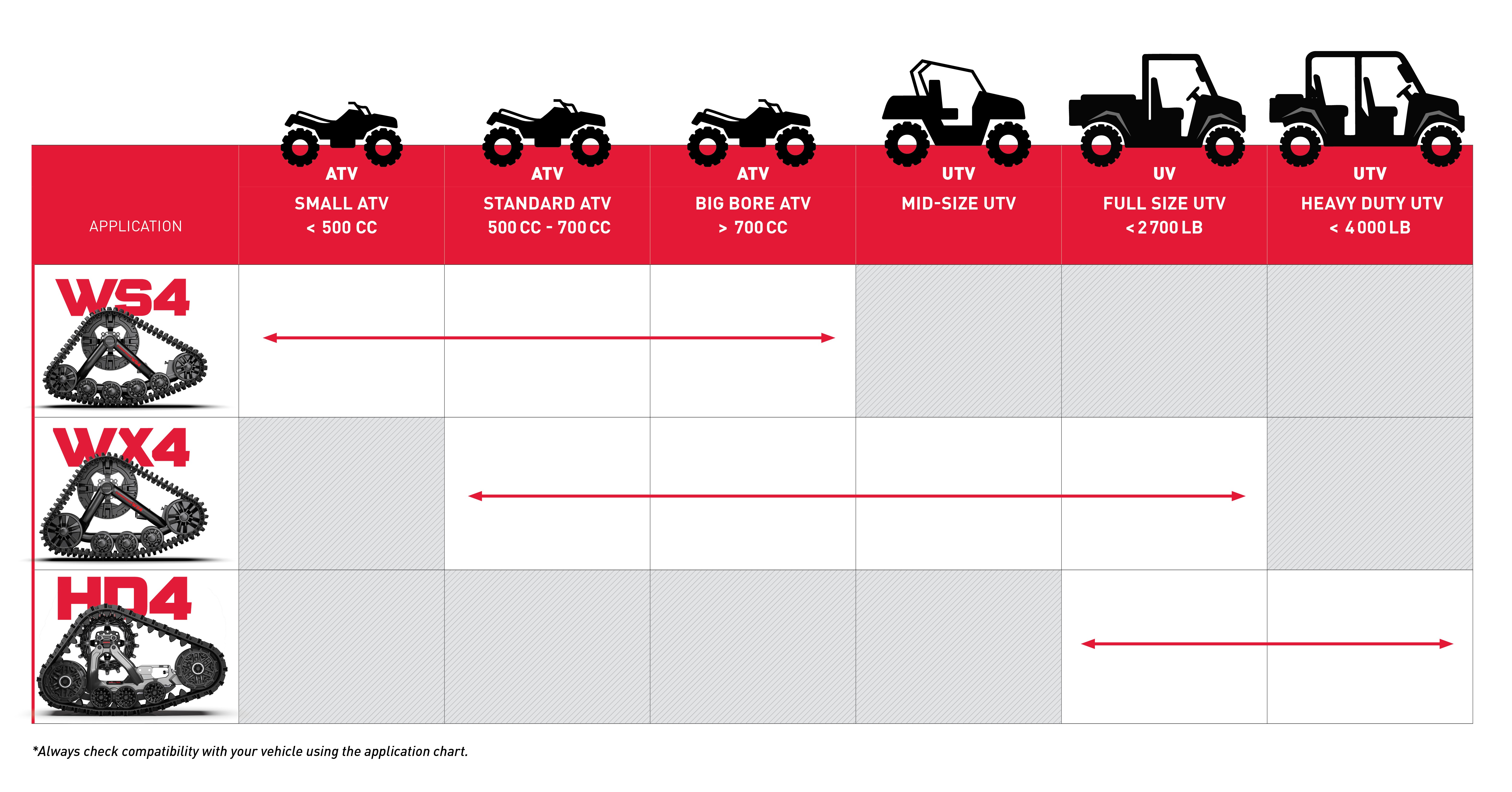 | APPLICATION | ATV SMALL ATV < 500 CC | ATV STANDARD ATV 500 CC - 700 CC | ATV BIG BORE ATV > 700 CC | UTV MID-SIZE UTV | UV FULL SIZE UTV < 2 700 LB | UTV HEAVY DUTY UTV < 4 000 LB |
|---|---|---|---|---|---|---|
| WS4 | | | | | | |
| WX4 | | | | | | |
| HD4 | | | | | | |

*Always check compatibility with your vehicle using the application chart.